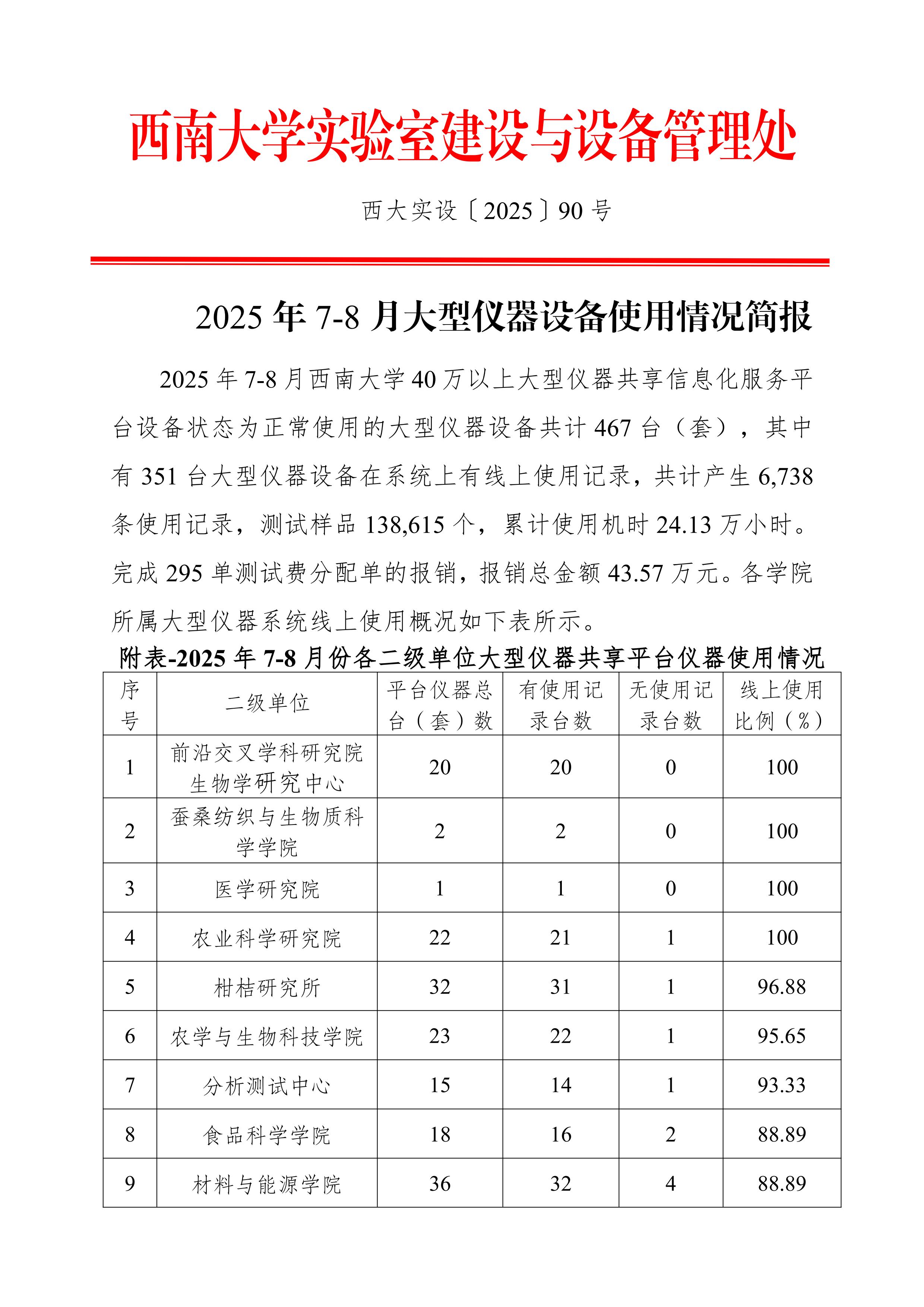 西南大学实验室建设与设备管理处

西大实设〔2025〕90 号

2025 年 7-8 月大型仪器设备使用情况简报

2025 年 7-8 月西南大学 40 万以上大型仪器共享信息化服务平台设备状态为正常使用的大型仪器设备共计 467 台（套），其中有 351 台大型仪器设备在系统上有线上使用记录，共计产生 6,738 条使用记录，测试样品 138,615 个，累计使用机时 24.13 万小时。完成 295 单测试费分配单的报销，报销总金额 43.57 万元。各学院所属大型仪器系统线上使用概况如下表所示。

附表-2025 年 7-8 月份各二级单位大型仪器共享平台仪器使用情况

| 序号 | 二级单位 | 平台仪器总台（套）数 | 有使用记录台数 | 无使用记录台数 | 线上使用比例（%） |
|---|---|---|---|---|---|
| 1 | 前沿交叉学科研究院生物学研究中心 | 20 | 20 | 0 | 100 |
| 2 | 蚕桑纺织与生物质科学学院 | 2 | 2 | 0 | 100 |
| 3 | 医学研究院 | 1 | 1 | 0 | 100 |
| 4 | 农业科学研究院 | 22 | 21 | 1 | 100 |
| 5 | 柑桔研究所 | 32 | 31 | 1 | 96.88 |
| 6 | 农学与生物科技学院 | 23 | 22 | 1 | 95.65 |
| 7 | 分析测试中心 | 15 | 14 | 1 | 93.33 |
| 8 | 食品科学学院 | 18 | 16 | 2 | 88.89 |
| 9 | 材料与能源学院 | 36 | 32 | 4 | 88.89 |